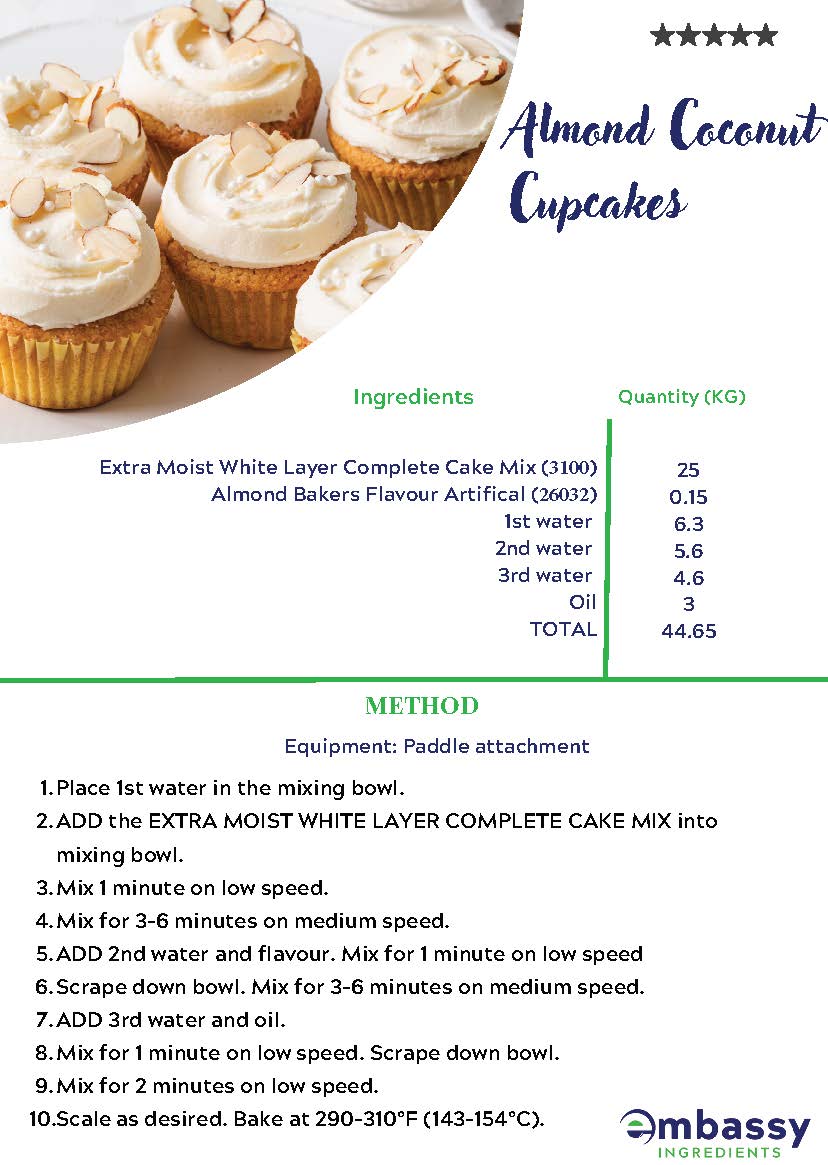 ★★★★★

Almond Coconut Cupcakes

| Ingredients | Quantity (KG) |
|---|---|
| Extra Moist White Layer Complete Cake Mix (3100) | 25 |
| Almond Bakers Flavour Artifical (26032) | 0.15 |
| 1st water | 6.3 |
| 2nd water | 5.6 |
| 3rd water | 4.6 |
| Oil | 3 |
| TOTAL | 44.65 |

METHOD

Equipment: Paddle attachment

1. Place 1st water in the mixing bowl.
2. ADD the EXTRA MOIST WHITE LAYER COMPLETE CAKE MIX into mixing bowl.
3. Mix 1 minute on low speed.
4. Mix for 3-6 minutes on medium speed.
5. ADD 2nd water and flavour. Mix for 1 minute on low speed
6. Scrape down bowl. Mix for 3-6 minutes on medium speed.
7. ADD 3rd water and oil.
8. Mix for 1 minute on low speed. Scrape down bowl.
9. Mix for 2 minutes on low speed.
10. Scale as desired. Bake at 290-310°F (143-154°C).

embassy INGREDIENTS